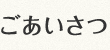 ごあいさつ